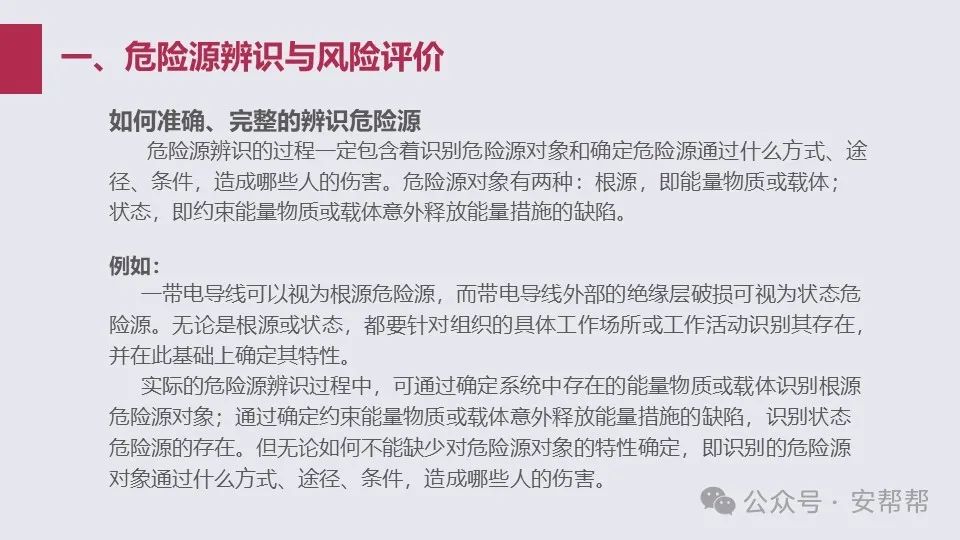 一、危险源辨识与风险评价

如何准确、完整的辨识危险源

危险源辨识的过程一定包含着识别危险源对象和确定危险源通过什么方式、途径、条件，造成哪些人的伤害。危险源对象有两种：根源，即能量物质或载体；状态，即约束能量物质或载体意外释放能量措施的缺陷。

例如：

一带电导线可以视为根源危险源，而带电导线外部的绝缘层破损可视为状态危险源。无论是根源或状态，都要针对组织的具体工作场所或工作活动识别其存在，并在此基础上确定其特性。

实际的危险源辨识过程中，可通过确定系统中存在的能量物质或载体识别根源危险源对象；通过确定约束能量物质或载体意外释放能量措施的缺陷，识别状态危险源的存在。但无论如何不能缺少对危险源对象的特性确定，即识别的危险源对象通过什么方式、途径、条件，造成哪些人的伤害。

公众号 · 安帮帮